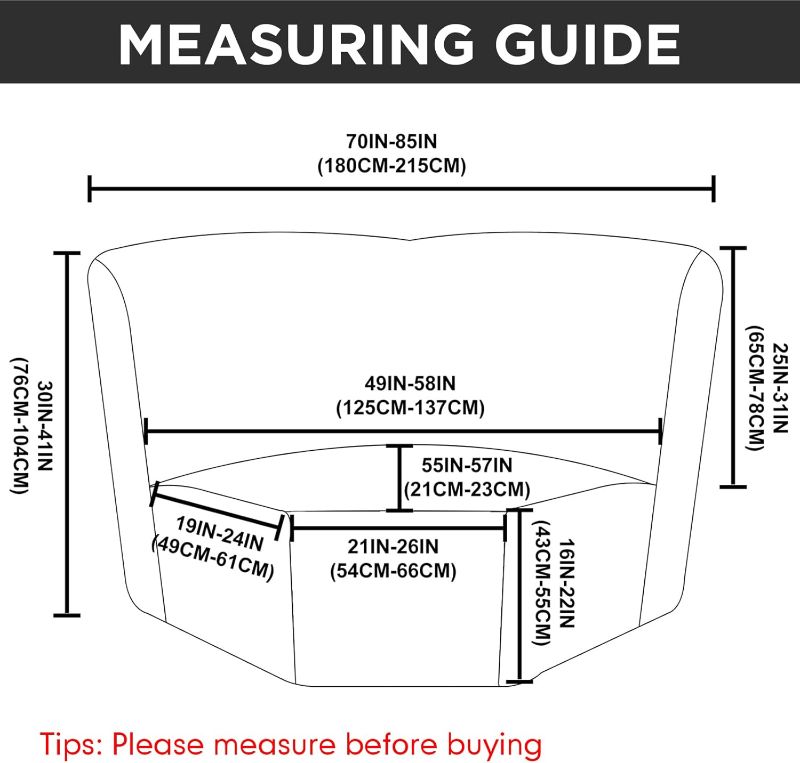 MEASURING GUIDE

70IN-85IN
(180CM-215CM)

30IN-41IN
(76CM-104CM)

25IN-31IN
(65CM-78CM)

49IN-58IN
(125CM-137CM)

55IN-57IN
(21CM-23CM)

19IN-24IN
(49CM-61CM)

21IN-26IN
(54CM-66CM)

16IN-22IN
(43CM-55CM)

Tips: Please measure before buying